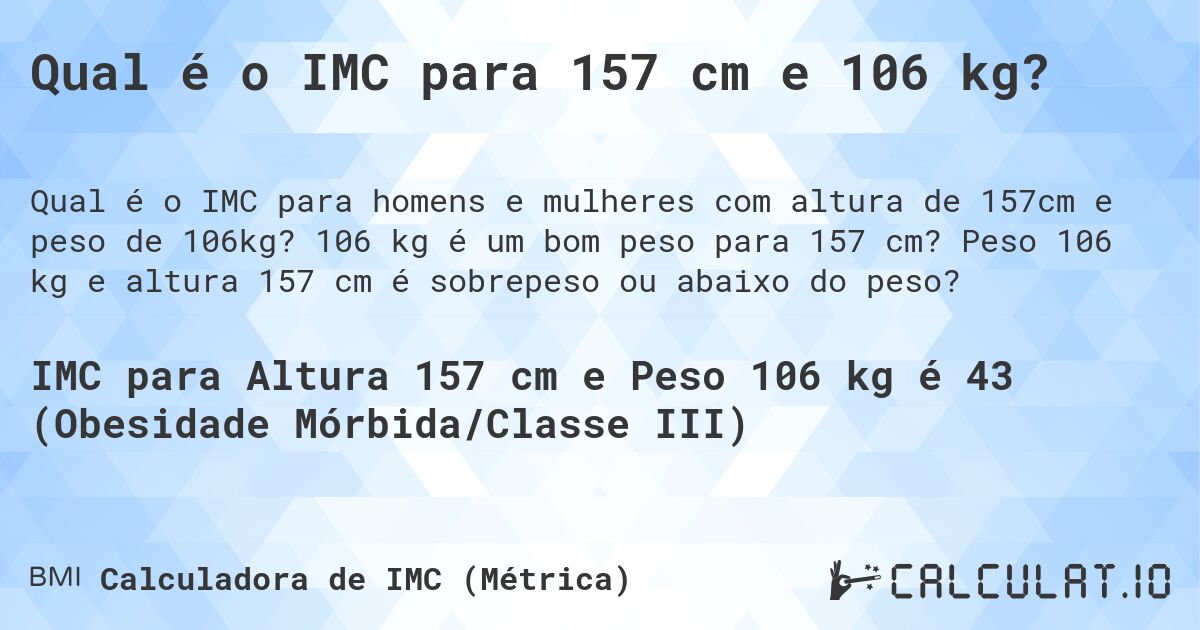 Qual é o IMC para 157 cm e 106 kg?

Qual é o IMC para homens e mulheres com altura de 157cm e peso de 106kg? 106 kg é um bom peso para 157 cm? Peso 106 kg e altura 157 cm é sobrepeso ou abaixo do peso?

IMC para Altura 157 cm e Peso 106 kg é 43 (Obesidade Mórbida/Classe III)

BMI Calculadora de IMC (Métrica)

CALCULAT.IO